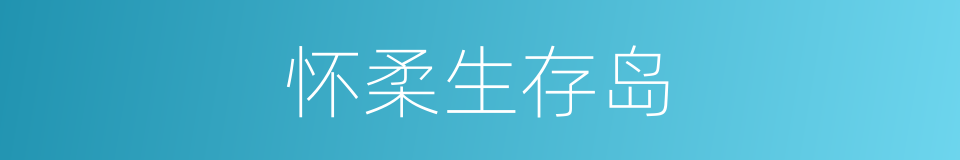 怀柔生存岛